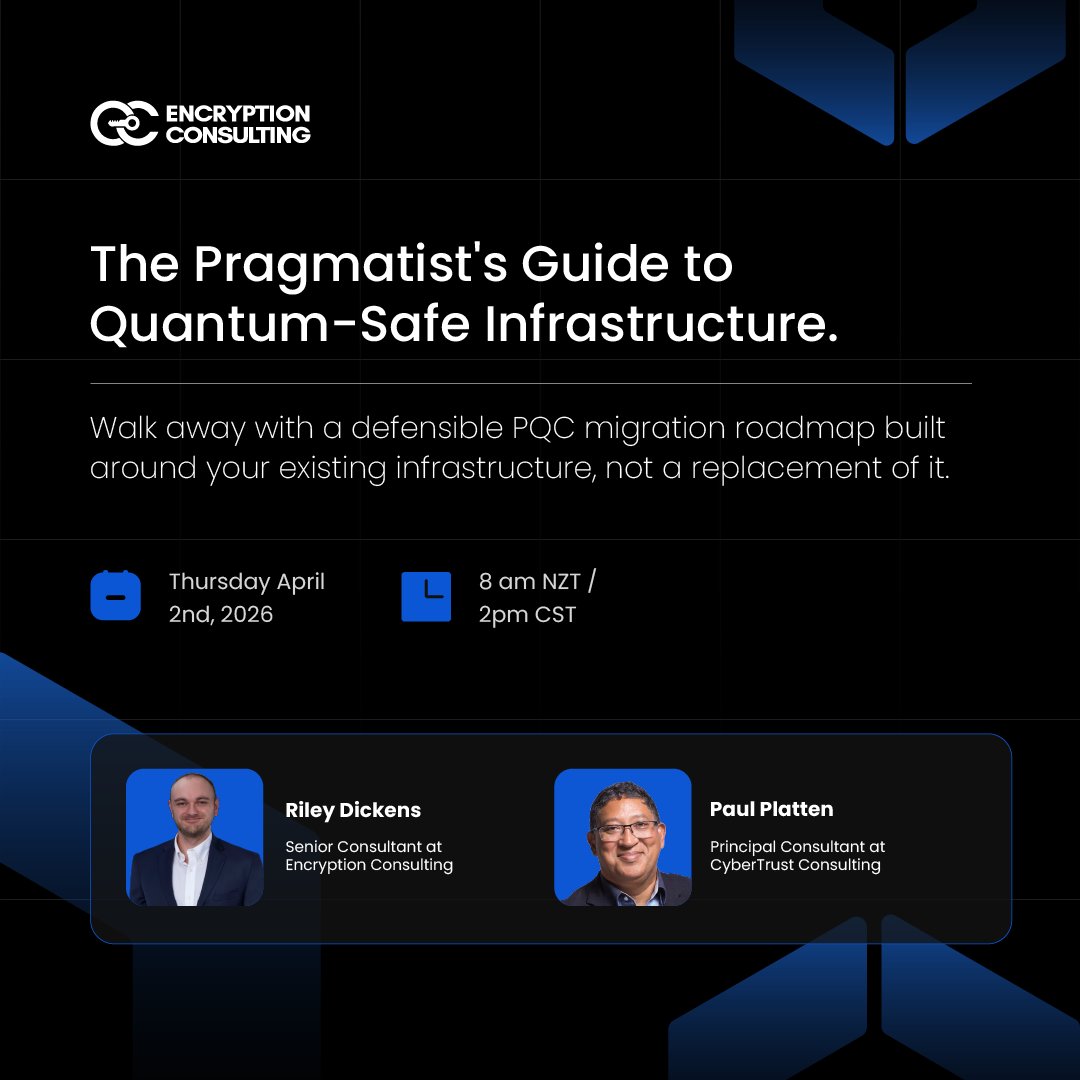 ENCRYPTION CONSULTING

The Pragmatist's Guide to Quantum-Safe Infrastructure.

Walk away with a defensible PQC migration roadmap built around your existing infrastructure, not a replacement of it.

Thursday April 2nd, 2026

8 am NZT / 2pm CST

Riley Dickens
Senior Consultant at Encryption Consulting

Paul Platten
Principal Consultant at CyberTrust Consulting